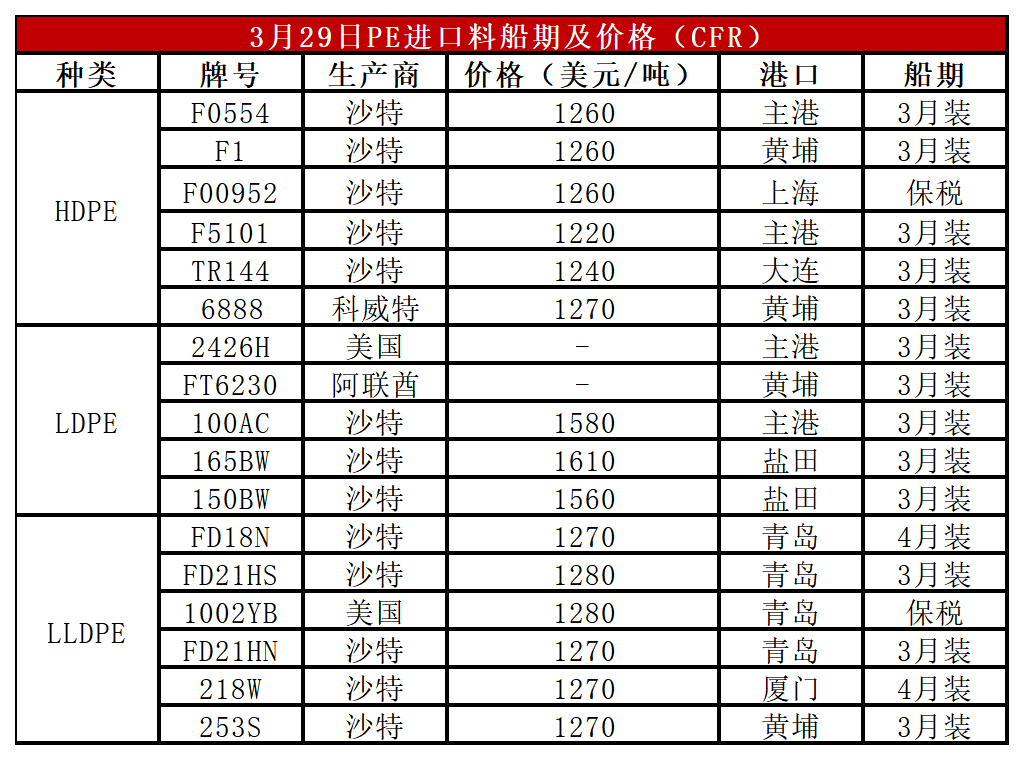 3月29日PE进口料船期及价格（CFR）

| 种类 | 牌号 | 生产商 | 价格（美元/吨） | 港口 | 船期 |
|---|---|---|---|---|---|
| HDPE | F0554 | 沙特 | 1260 | 主港 | 3月装 |
|  | F1 | 沙特 | 1260 | 黄埔 | 3月装 |
|  | F00952 | 沙特 | 1260 | 上海 | 保税 |
|  | F5101 | 沙特 | 1220 | 主港 | 3月装 |
|  | TR144 | 沙特 | 1240 | 大连 | 3月装 |
|  | 6888 | 科威特 | 1270 | 黄埔 | 3月装 |
| LDPE | 2426H | 美国 | - | 主港 | 3月装 |
|  | FT6230 | 阿联酋 | - | 黄埔 | 3月装 |
|  | 100AC | 沙特 | 1580 | 主港 | 3月装 |
|  | 165BW | 沙特 | 1610 | 盐田 | 3月装 |
|  | 150BW | 沙特 | 1560 | 盐田 | 3月装 |
| LLDPE | FD18N | 沙特 | 1270 | 青岛 | 4月装 |
|  | FD21HS | 沙特 | 1280 | 青岛 | 3月装 |
|  | 1002YB | 美国 | 1280 | 青岛 | 保税 |
|  | FD21HN | 沙特 | 1270 | 青岛 | 3月装 |
|  | 218W | 沙特 | 1270 | 厦门 | 4月装 |
|  | 253S | 沙特 | 1270 | 黄埔 | 3月装 |